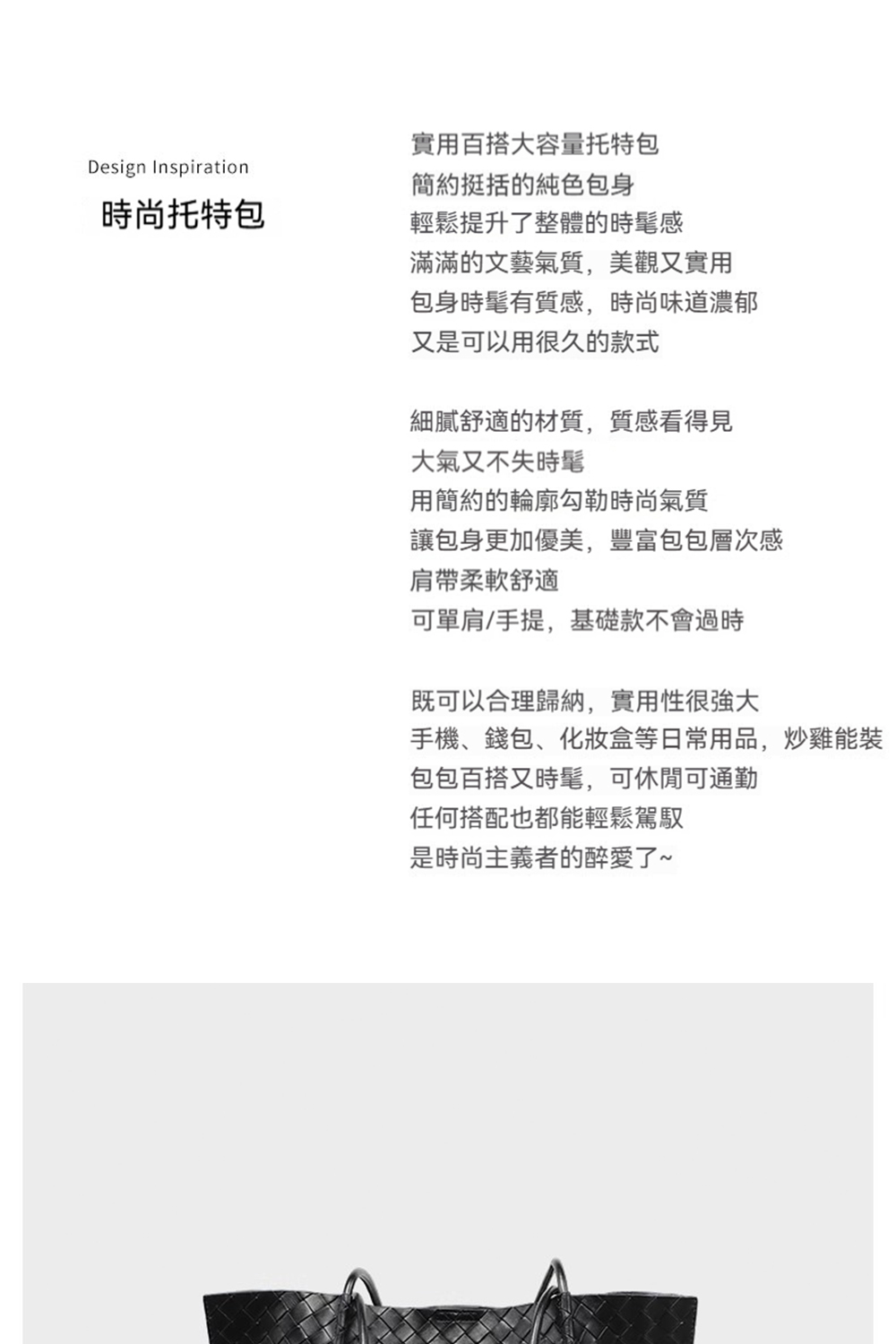 Design Inspiration
時尚托特包

實用百搭大容量托特包
簡約挺括的純色包身
輕鬆提升了整體的時髦感
滿滿的文藝氣質，美觀又實用
包身時髦有質感，時尚味道濃郁
又是可以用很久的款式

細膩舒適的材質，質感看得見
大氣又不失時髦
用簡約的輪廓勾勒時尚氣質
讓包身更加優美，豐富包包層次感
肩帶柔軟舒適
可單肩/手提，基礎款不會過時

既可以合理歸納，實用性很強大
手機、錢包、化妝盒等日常用品，炒雞能裝
包包百搭又時髦，可休閒可通勤
任何搭配也都能輕鬆駕馭
是時尚主義者的醉愛了~